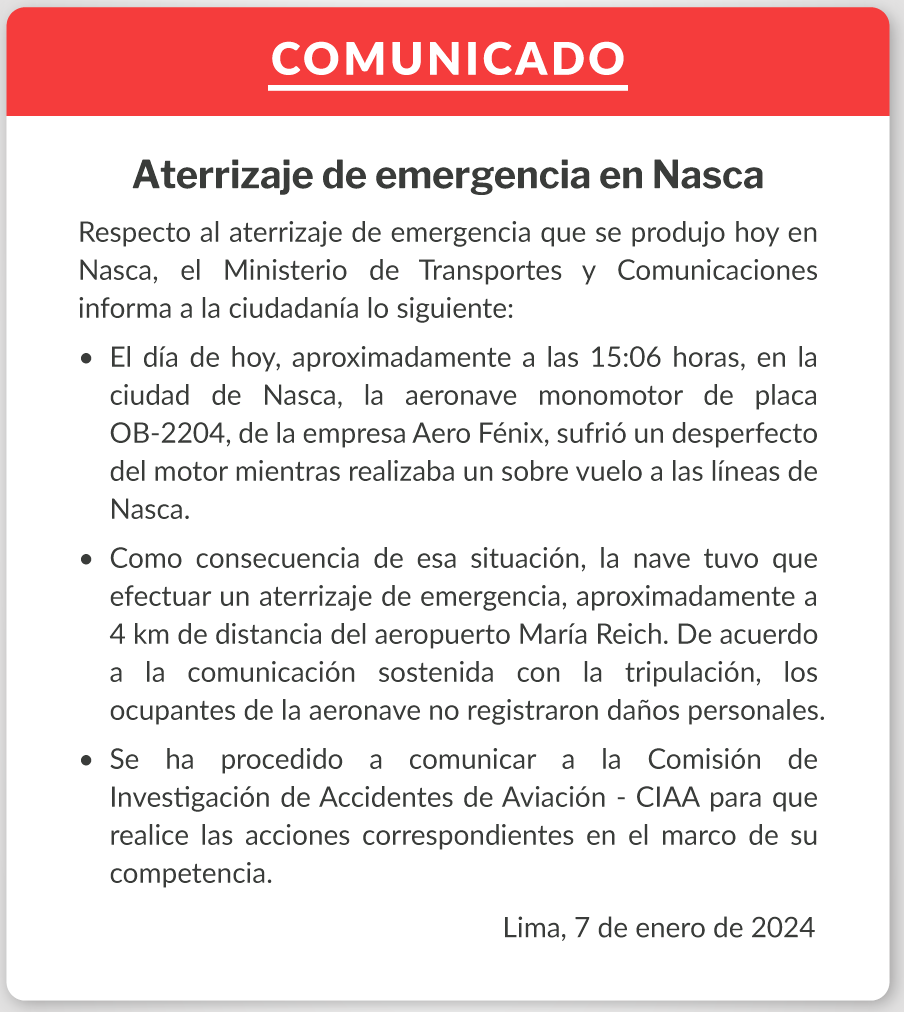 COMUNICADO

Aterrizaje de emergencia en Nasca

Respecto al aterrizaje de emergencia que se produjo hoy en Nasca, el Ministerio de Transportes y Comunicaciones informa a la ciudadanía lo siguiente:

• El día de hoy, aproximadamente a las 15:06 horas, en la ciudad de Nasca, la aeronave monomotor de placa OB-2204, de la empresa Aero Fénix, sufrió un desperfecto del motor mientras realizaba un sobre vuelo a las líneas de Nasca.

• Como consecuencia de esa situación, la nave tuvo que efectuar un aterrizaje de emergencia, aproximadamente a 4 km de distancia del aeropuerto María Reich. De acuerdo a la comunicación sostenida con la tripulación, los ocupantes de la aeronave no registraron daños personales.

• Se ha procedido a comunicar a la Comisión de Investigación de Accidentes de Aviación - CIAA para que realice las acciones correspondientes en el marco de su competencia.

Lima, 7 de enero de 2024